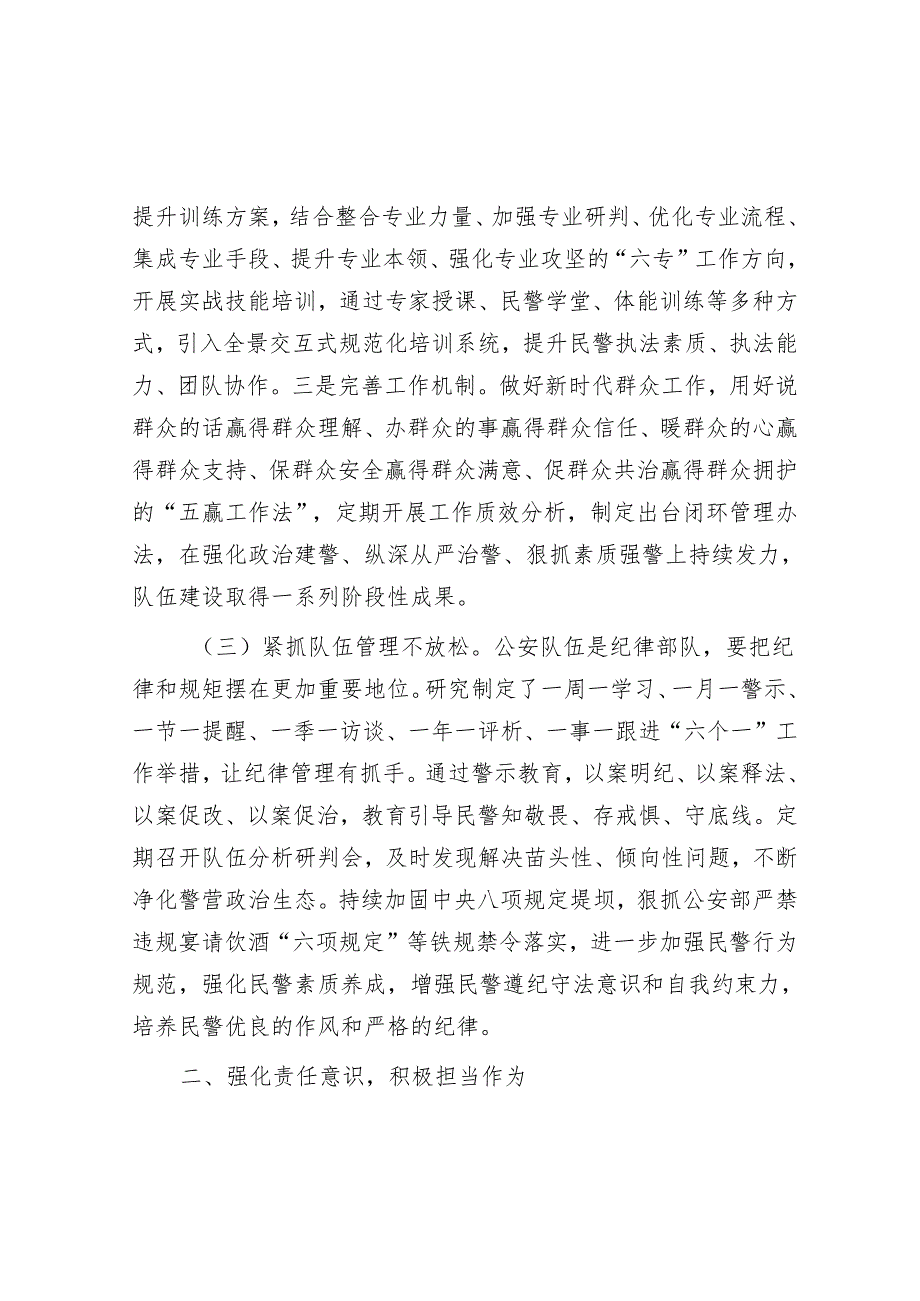 提升训练方案，结合整合专业力量、加强专业研判、优化专业流程、集成专业手段、提升专业本领、强化专业攻坚的“六专”工作方向，开展实战技能培训，通过专家授课、民警学堂、体能训练等多种方式，引入全景交互式规范化培训系统，提升民警执法素质、执法能力、团队协作。三是完善工作机制。做好新时代群众工作，用好说群众的话赢得群众理解、办群众的事赢得群众信任、暖群众的心赢得群众支持、保群众安全赢得群众满意、促群众共治赢得群众拥护的“五赢工作法”，定期开展工作质效分析，制定出台闭环管理办法，在强化政治建警、纵深从严治警、狠抓素质强警上持续发力，队伍建设取得一系列阶段性成果。

（三）紧抓队伍管理不放松。公安队伍是纪律部队，要把纪律和规矩摆在更加重要地位。研究制定了一周一学习、一月一警示、一节一提醒、一季一访谈、一年一评析、一事一跟进“六个一”工作举措，让纪律管理有抓手。通过警示教育，以案明纪、以案释法、以案促改、以案促治，教育引导民警知敬畏、存戒惧、守底线。定期召开队伍分析研判会，及时发现解决苗头性、倾向性问题，不断净化警营政治生态。持续加固中央八项规定堤坝，狠抓公安部严禁违规宴请饮酒“六项规定”等铁规禁令落实，进一步加强民警行为规范，强化民警素质养成，增强民警遵纪守法意识和自我约束力，培养民警优良的作风和严格的纪律。

二、强化责任意识，积极担当作为